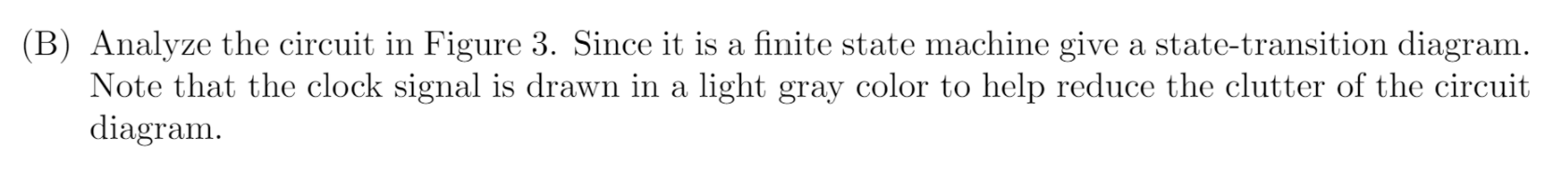 (B) Analyze the circuit in Figure 3. Since it is a finite state machine give a state-transition diagram. Note that the clock signal is drawn in a light gray color to help reduce the clutter of the circuit diagram.